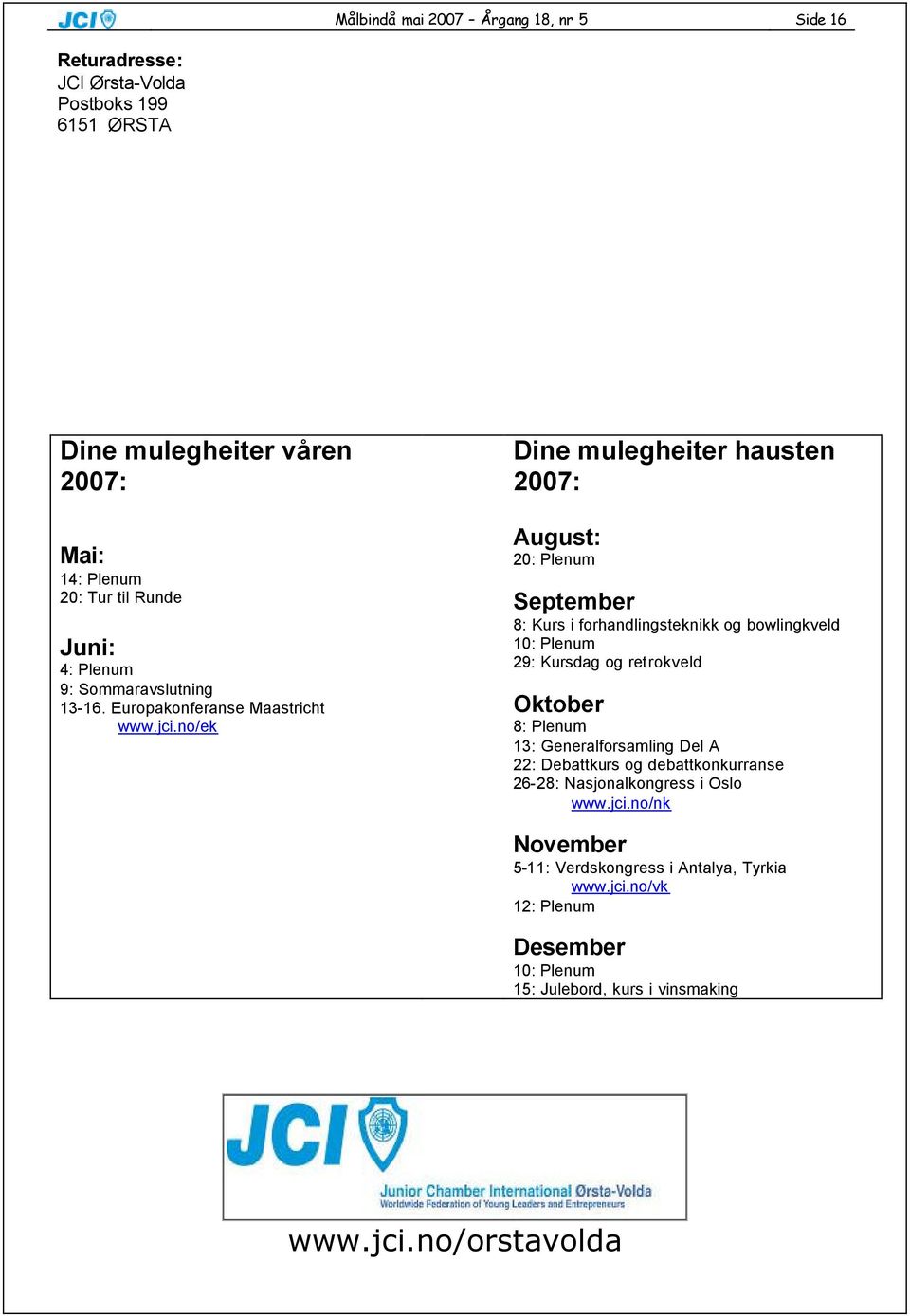 JCI Målbindå mai 2007 – Årgang 18, nr 5 Side 16

Returadresse:
JCI Ørsta-Volda
Postboks 199
6151 ØRSTA

Dine mulegheiter våren 2007:

Mai:
14: Plenum
20: Tur til Runde

Juni:
4: Plenum
9: Sommaravslutning
13-16. Europakonferanse Maastricht
www.jci.no/ek

Dine mulegheiter hausten 2007:

August:
20: Plenum

September
8: Kurs i forhandlingsteknikk og bowlingkveld
10: Plenum
29: Kursdag og retrokveld

Oktober
8: Plenum
13: Generalforsamling Del A
22: Debattkurs og debattkonkurranse
26-28: Nasjonalkongress i Oslo
www.jci.no/nk

November
5-11: Verdskongress i Antalya, Tyrkia
www.jci.no/vk
12: Plenum

Desember
10: Plenum
15: Julebord, kurs i vinsmaking

JCI
Junior Chamber International Ørsta-Volda
Worldwide Federation of Young Leaders and Entrepreneurs

www.jci.no/orstavolda